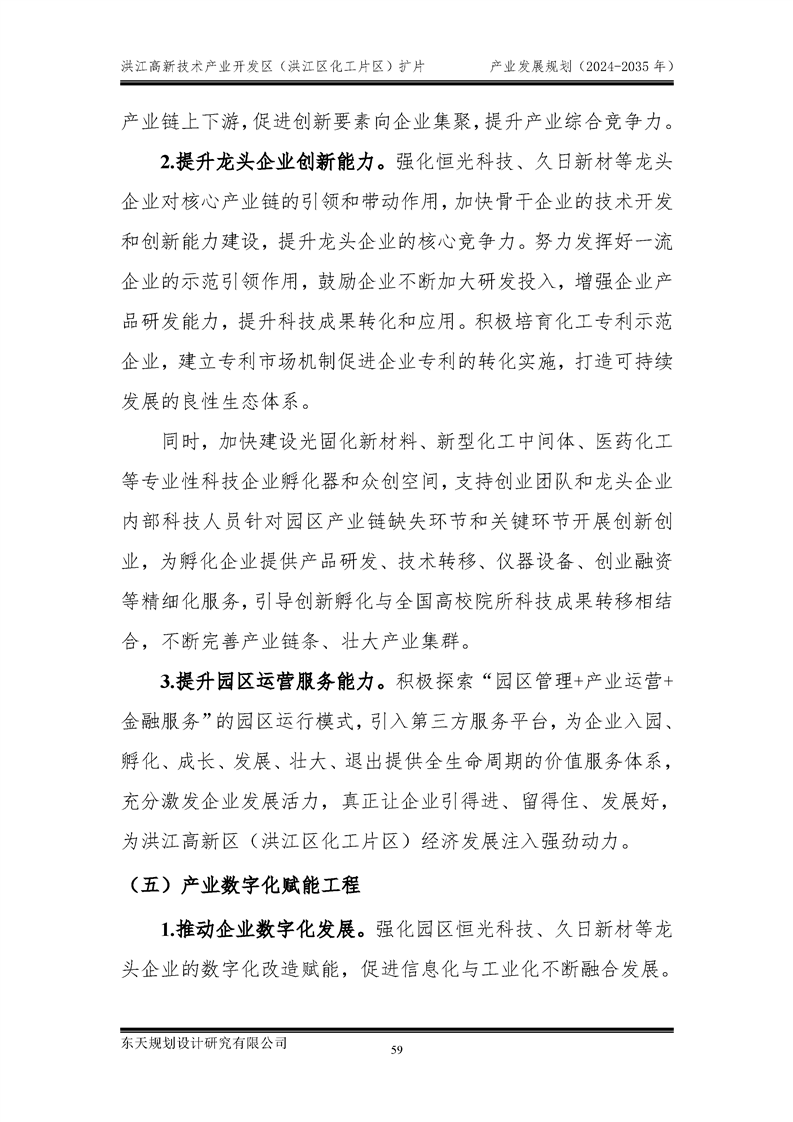 洪江高新技术产业开发区（洪江区化工片区）扩片 产业发展规划（2024-2035年）

产业链上下游，促进创新要素向企业集聚，提升产业综合竞争力。

2.提升龙头企业创新能力。强化恒光科技、久日新材等龙头企业对核心产业链的引领和带动作用，加快骨干企业的技术开发和创新能力建设，提升龙头企业的核心竞争力。努力发挥好一流企业的示范引领作用，鼓励企业不断加大研发投入，增强企业产品研发能力，提升科技成果转化和应用。积极培育化工专利示范企业，建立专利市场机制促进企业专利的转化实施，打造可持续发展的良性生态体系。

同时，加快建设光固化新材料、新型化工中间体、医药化工等专业性科技企业孵化器和众创空间，支持创业团队和龙头企业内部科技人员针对园区产业链缺失环节和关键环节开展创新创业，为孵化企业提供产品研发、技术转移、仪器设备、创业融资等精细化服务，引导创新孵化与全国高校院所科技成果转移相结合，不断完善产业链条、壮大产业集群。

3.提升园区运营服务能力。积极探索“园区管理+产业运营+金融服务”的园区运行模式，引入第三方服务平台，为企业入园、孵化、成长、发展、壮大、退出提供全生命周期的价值服务体系，充分激发企业发展活力，真正让企业引得进、留得住、发展好，为洪江高新区（洪江区化工片区）经济发展注入强劲动力。

（五）产业数字化赋能工程

1.推动企业数字化发展。强化园区恒光科技、久日新材等龙头企业的数字化改造赋能，促进信息化与工业化不断融合发展。

东天规划设计研究有限公司

59